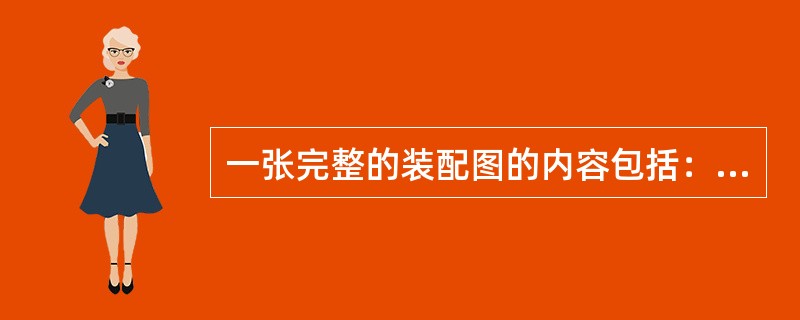 一张完整的装配图的内容包括：...